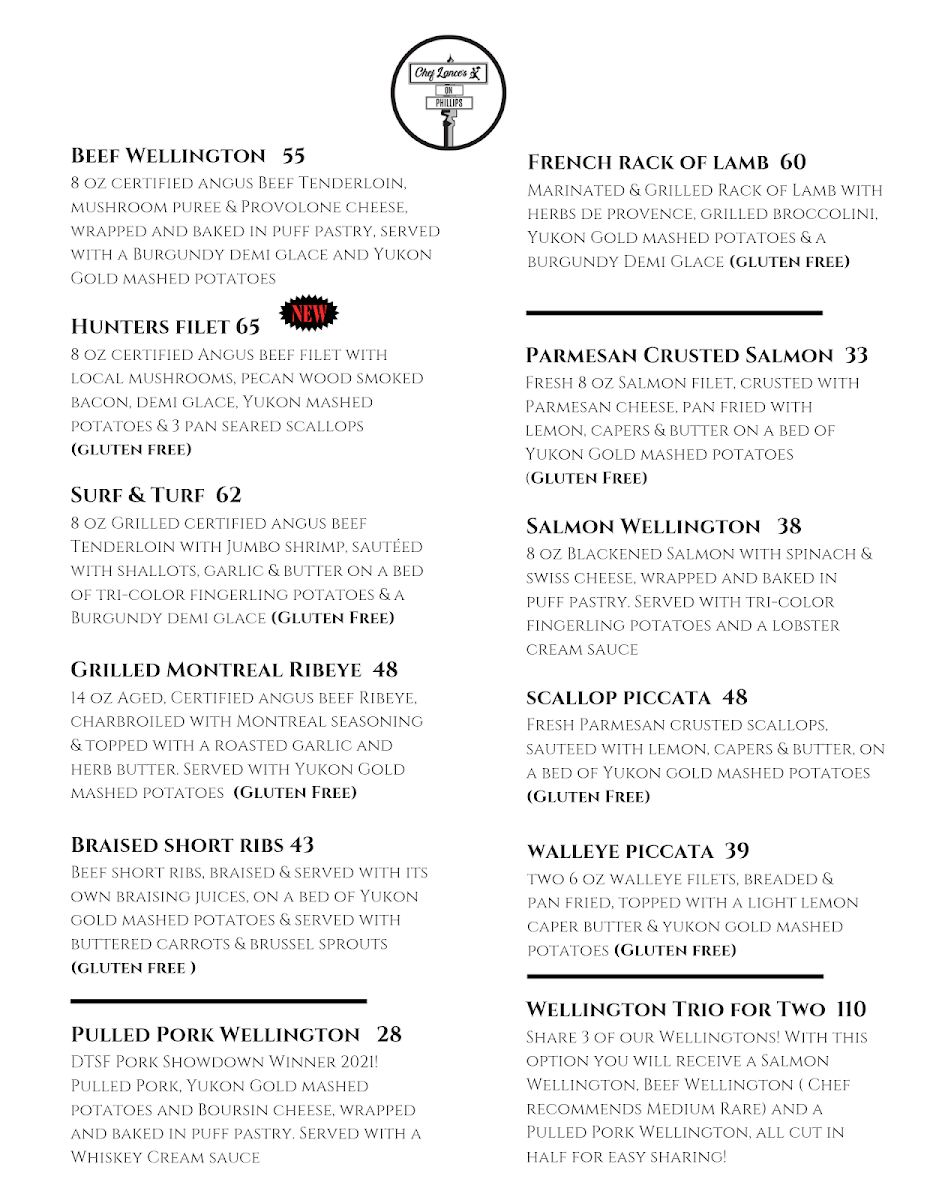 Chef Lance's
ON
PHILLIPS

Beef Wellington 55
8 oz certified angus Beef Tenderloin, mushroom puree & Provolone cheese, wrapped and baked in puff pastry, served with a Burgundy demi glace and Yukon Gold mashed potatoes

Hunters filet 65 NEW
8 oz certified Angus beef filet with local mushrooms, pecan wood smoked bacon, demi glace, Yukon mashed potatoes & 3 pan seared scallops (gluten free)

Surf & Turf 62
8 oz Grilled certified angus beef Tenderloin with Jumbo shrimp, sautéed with shallots, garlic & butter on a bed of tri-color fingerling potatoes & a Burgundy demi glace (Gluten Free)

Grilled Montreal Ribeye 48
14 oz Aged, Certified angus beef Ribeye, charbroiled with Montreal seasoning & topped with a roasted garlic and herb butter. Served with Yukon Gold mashed potatoes (Gluten Free)

Braised short ribs 43
Beef short ribs, braised & served with its own braising juices, on a bed of Yukon gold mashed potatoes & served with buttered carrots & brussel sprouts (gluten free )

Pulled Pork Wellington 28
DTSF Pork Showdown Winner 2021! Pulled Pork, Yukon Gold mashed potatoes and Boursin cheese, wrapped and baked in puff pastry. Served with a Whiskey Cream sauce

French rack of lamb 60
Marinated & Grilled Rack of Lamb with herbs de provence, grilled broccolini, Yukon Gold mashed potatoes & a burgundy Demi Glace (gluten free)

Parmesan Crusted Salmon 33
Fresh 8 oz Salmon filet, crusted with Parmesan cheese, pan fried with lemon, capers & butter on a bed of Yukon Gold mashed potatoes (Gluten Free)

Salmon Wellington 38
8 oz Blackened Salmon with spinach & swiss cheese, wrapped and baked in puff pastry. Served with tri-color fingerling potatoes and a lobster cream sauce

scallop piccata 48
Fresh Parmesan crusted scallops, sauteed with lemon, capers & butter, on a bed of Yukon gold mashed potatoes (Gluten Free)

walleye piccata 39
two 6 oz walleye filets, breaded & pan fried, topped with a light lemon caper butter & yukon gold mashed potatoes (Gluten free)

Wellington Trio for Two 110
Share 3 of our Wellingtons! With this option you will receive a Salmon Wellington, Beef Wellington ( Chef recommends Medium Rare) and a Pulled Pork Wellington, all cut in half for easy sharing!